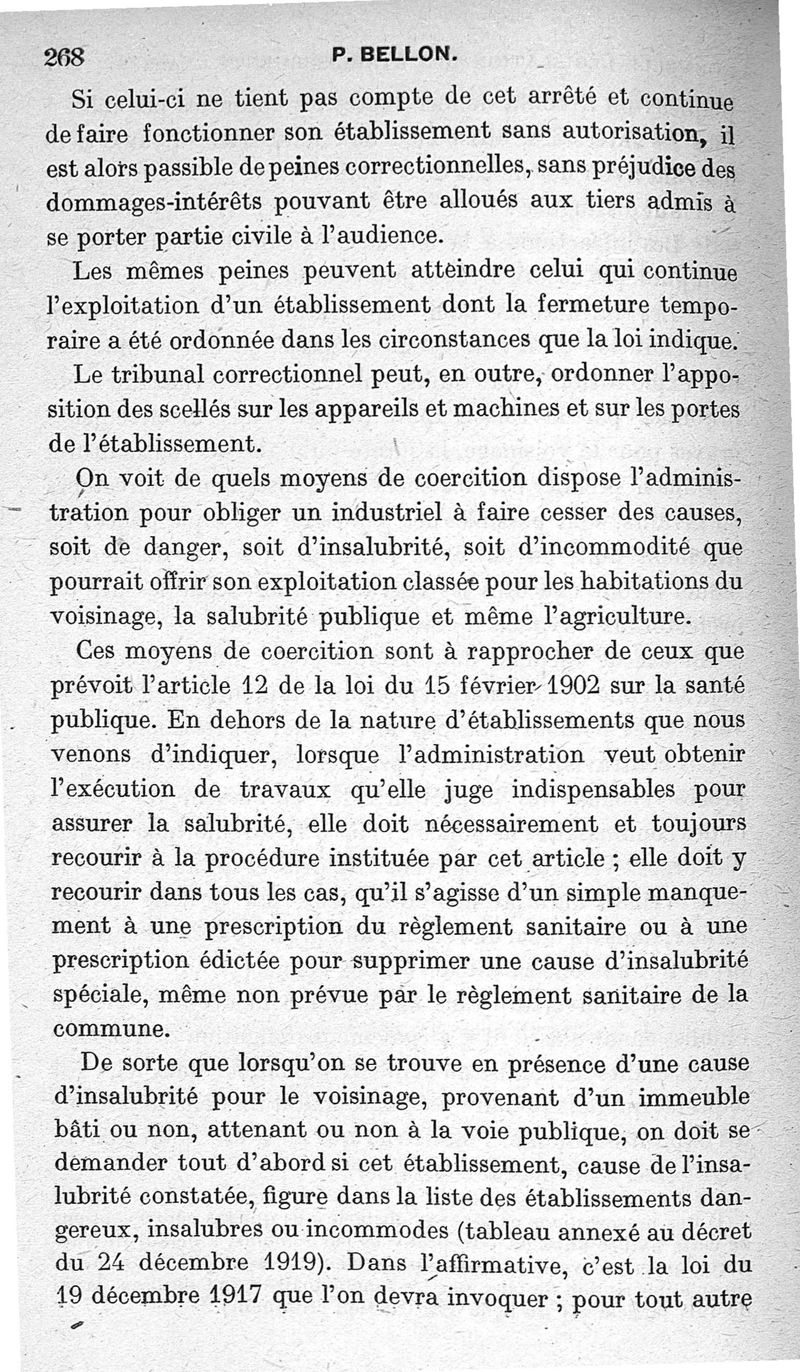 268 P. BELLON.

Si celui-ci ne tient pas compte de cet arrêté et continue de faire fonctionner son établissement sans autorisation, il est alors passible de peines correctionnelles, sans préjudice des dommages-intérêts pouvant être alloués aux tiers admis à se porter partie civile à l'audience.

Les mêmes peines peuvent atteindre celui qui continue l'exploitation d'un établissement dont la fermeture temporaire a été ordonnée dans les circonstances que la loi indique.

Le tribunal correctionnel peut, en outre, ordonner l'apposition des scellés sur les appareils et machines et sur les portes de l'établissement.

On voit de quels moyens de coercition dispose l'administration pour obliger un industriel à faire cesser des causes, soit de danger, soit d'insalubrité, soit d'incommodité que pourrait offrir son exploitation classée pour les habitations du voisinage, la salubrité publique et même l'agriculture.

Ces moyens de coercition sont à rapprocher de ceux que prévoit l'article 12 de la loi du 15 février 1902 sur la santé publique. En dehors de la nature d'établissements que nous venons d'indiquer, lorsque l'administration veut obtenir l'exécution de travaux qu'elle juge indispensables pour assurer la salubrité, elle doit nécessairement et toujours recourir à la procédure instituée par cet article ; elle doit y recourir dans tous les cas, qu'il s'agisse d'un simple manquement à une prescription du règlement sanitaire ou à une prescription édictée pour supprimer une cause d'insalubrité spéciale, même non prévue par le règlement sanitaire de la commune.

De sorte que lorsqu'on se trouve en présence d'une cause d'insalubrité pour le voisinage, provenant d'un immeuble bâti ou non, attenant ou non à la voie publique, on doit se demander tout d'abord si cet établissement, cause de l'insalubrité constatée, figure dans la liste des établissements dangereux, insalubres ou incommodes (tableau annexé au décret du 24 décembre 1919). Dans l'affirmative, c'est la loi du 19 décembre 1917 que l'on devra invoquer ; pour tout autre